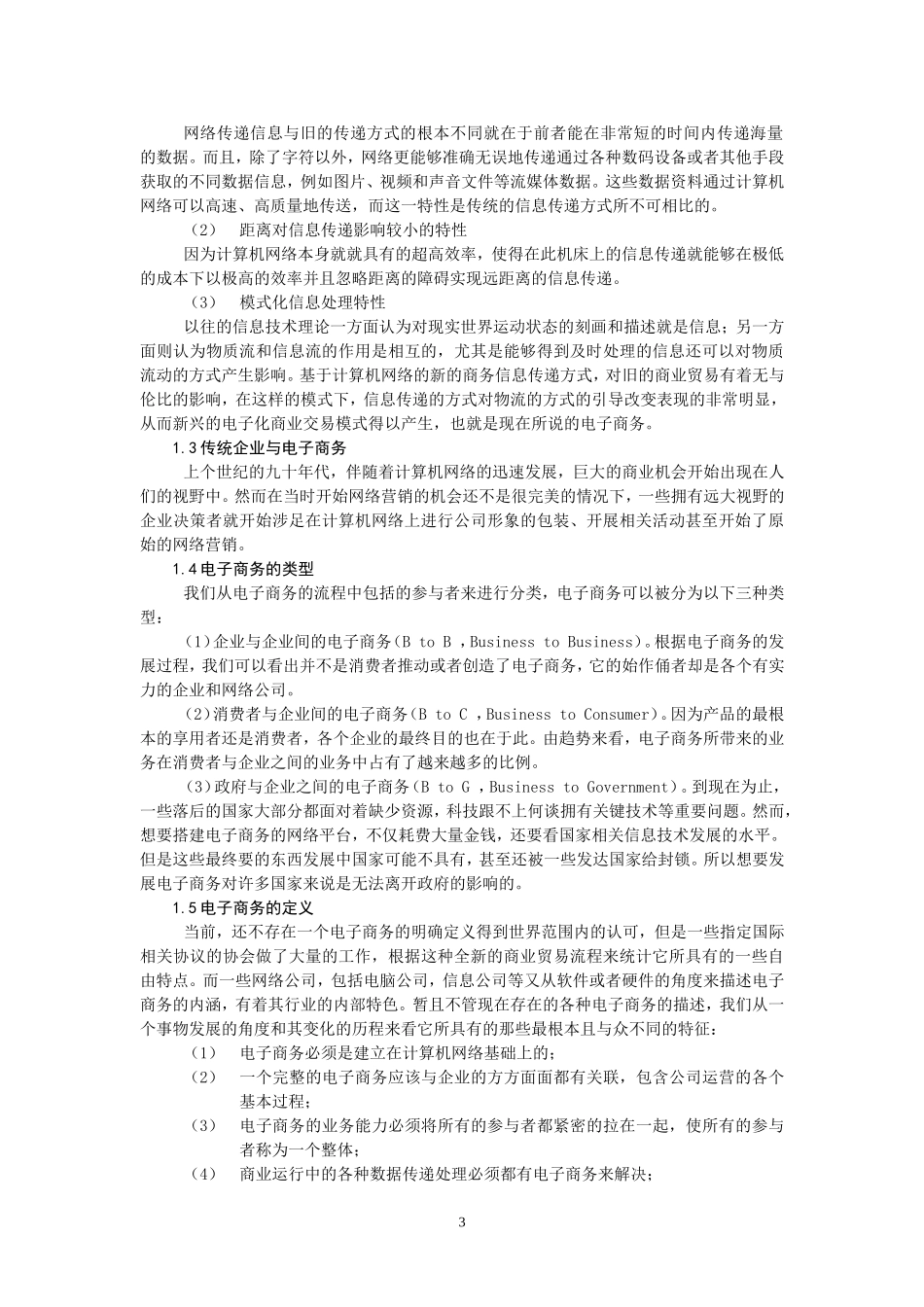 网络传递信息与旧的传递方式的根本不同就在于前者能在非常短的时间内传递海量的数据。而且，除了字符以外，网络更能够准确无误地传递通过各种数码设备或者其他手段获取的不同数据信息，例如图片、视频和声音文件等流媒体数据。这些数据资料通过计算机网络可以高速、高质量地传送，而这一特性是传统的信息传递方式所不可相比的。

（2） 距离对信息传递影响较小的特性

因为计算机网络本身就就具有的超高效率，使得在此机床上的信息传递就能够在极低的成本下以极高的效率并且忽略距离的障碍实现远距离的信息传递。

（3） 模式化信息处理特性

以往的信息技术理论一方面认为对现实世界运动状态的刻画和描述就是信息；另一方面则认为物质流和信息流的作用是相互的，尤其是能够得到及时处理的信息还可以对物质流动的方式产生影响。基于计算机网络的新的商务信息传递方式，对旧的商业贸易有着无与伦比的影响，在这样的模式下，信息传递的方式对物流的方式的引导改变表现的非常明显，从而新兴的电子化商业交易模式得以产生，也就是现在所说的电子商务。

1.3 传统企业与电子商务

上个世纪的九十年代，伴随着计算机网络的迅速发展，巨大的商业机会开始出现在人们的视野中。然而在当时开始网络营销的机会还不是很完美的情况下，一些拥有远大视野的企业决策者就开始涉足在计算机网络上进行公司形象的包装、开展相关活动甚至开始了原始的网络营销。

1.4 电子商务的类型

我们从电子商务的流程中包括的参与者来进行分类，电子商务可以被分为以下三种类型：

(1)企业与企业间的电子商务(B to B ，Business to Business)。根据电子商务的发展过程，我们可以看出并不是消费者推动或者创造了电子商务，它的始作俑者却是各个有实力的企业和网络公司。

(2)消费者与企业间的电子商务(B to C ，Business to Consumer)。因为产品的最根本的享用者还是消费者，各个企业的最终目的也在于此。由趋势来看，电子商务所带来的业务在消费者与企业之间的业务中占有了越来越多的比例。

(3)政府与企业之间的电子商务(B to G ，Business to Government)。到现在为止，一些落后的国家大部分都面对着缺少资源，科技跟不上何谈拥有关键技术等重要问题。然而，想要搭建电子商务的网络平台，不仅耗费大量金钱，还要看国家相关信息技术发展的水平。但是这些最终要的东西发展中国家可能不具有，甚至还被一些发达国家给封锁。所以想要发展电子商务对许多国家来说是无法离开政府的影响的。

1.5 电子商务的定义

当前，还不存在一个电子商务的明确定义得到世界范围内的认可，但是一些指定国际相关协议的协会做了大量的工作，根据这种全新的商业贸易流程来统计它所具有的一些自由特点。而一些网络公司，包括电脑公司，信息公司等又从软件或者硬件的角度来描述电子商务的内涵，有着其行业的内部特色。暂且不管现在存在的各种电子商务的描述，我们从一个事物发展的角度和其变化的历程来看它所具有的那些最根本且与众不同的特征：

（1） 电子商务必须是建立在计算机网络基础上的；

（2） 一个完整的电子商务应该与企业的方方面面都有关联，包含公司运营的各个基本过程；

（3） 电子商务的业务能力必须将所有的参与者都紧密的拉在一起，使所有的参与者称为一个整体；

（4） 商业运行中的各种数据传递处理必须都有电子商务来解决；

3